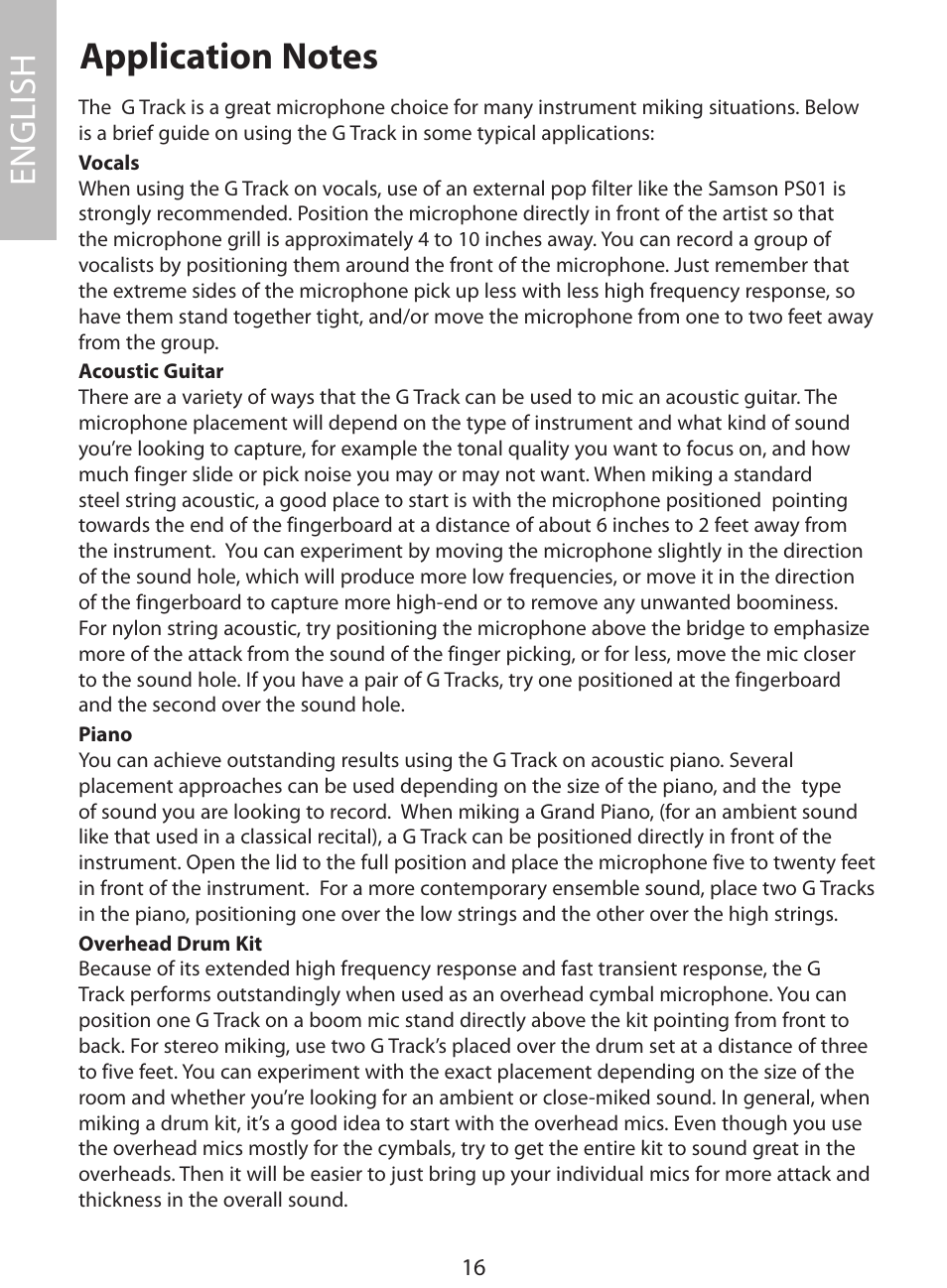 ENGLISH

Application Notes

The G Track is a great microphone choice for many instrument miking situations. Below is a brief guide on using the G Track in some typical applications:

Vocals
When using the G Track on vocals, use of an external pop filter like the Samson PS01 is strongly recommended. Position the microphone directly in front of the artist so that the microphone grill is approximately 4 to 10 inches away. You can record a group of vocalists by positioning them around the front of the microphone. Just remember that the extreme sides of the microphone pick up less with less high frequency response, so have them stand together tight, and/or move the microphone from one to two feet away from the group.

Acoustic Guitar
There are a variety of ways that the G Track can be used to mic an acoustic guitar. The microphone placement will depend on the type of instrument and what kind of sound you're looking to capture, for example the tonal quality you want to focus on, and how much finger slide or pick noise you may or may not want. When miking a standard steel string acoustic, a good place to start is with the microphone positioned pointing towards the end of the fingerboard at a distance of about 6 inches to 2 feet away from the instrument. You can experiment by moving the microphone slightly in the direction of the sound hole, which will produce more low frequencies, or move it in the direction of the fingerboard to capture more high-end or to remove any unwanted boominess. For nylon string acoustic, try positioning the microphone above the bridge to emphasize more of the attack from the sound of the finger picking, or for less, move the mic closer to the sound hole. If you have a pair of G Tracks, try one positioned at the fingerboard and the second over the sound hole.

Piano
You can achieve outstanding results using the G Track on acoustic piano. Several placement approaches can be used depending on the size of the piano, and the type of sound you are looking to record. When miking a Grand Piano, (for an ambient sound like that used in a classical recital), a G Track can be positioned directly in front of the instrument. Open the lid to the full position and place the microphone five to twenty feet in front of the instrument. For a more contemporary ensemble sound, place two G Tracks in the piano, positioning one over the low strings and the other over the high strings.

Overhead Drum Kit
Because of its extended high frequency response and fast transient response, the G Track performs outstandingly when used as an overhead cymbal microphone. You can position one G Track on a boom mic stand directly above the kit pointing from front to back. For stereo miking, use two G Track's placed over the drum set at a distance of three to five feet. You can experiment with the exact placement depending on the size of the room and whether you're looking for an ambient or close-miked sound. In general, when miking a drum kit, it's a good idea to start with the overhead mics. Even though you use the overhead mics mostly for the cymbals, try to get the entire kit to sound great in the overheads. Then it will be easier to just bring up your individual mics for more attack and thickness in the overall sound.

16